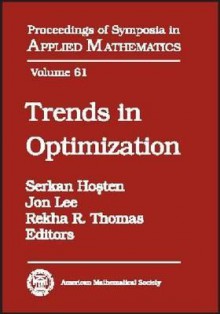 Proceedings of Symposia in
APPLIED MATHEMATICS

Volume 61

Trends in Optimization

Serkan Hoşten
Jon Lee
Rekha R. Thomas
Editors

American Mathematical Society